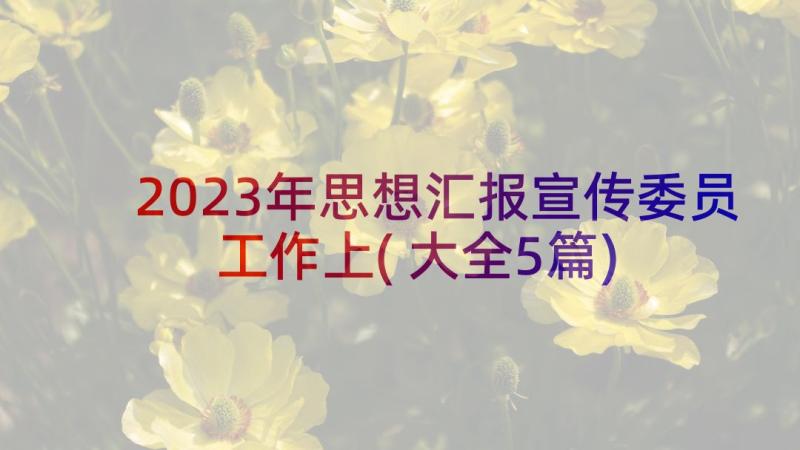 2023年思想汇报宣传委员工作上(大全5篇)